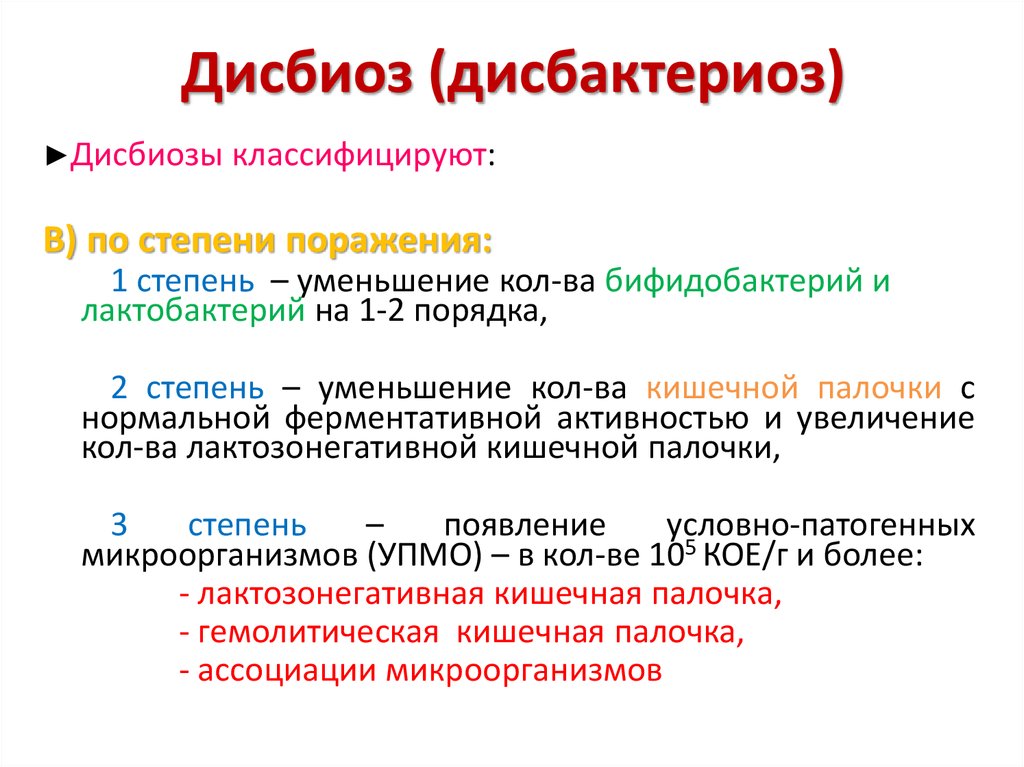 Дисбиоз (дисбактериоз)

►Дисбиозы классифицируют:

В) по степени поражения:

1 степень – уменьшение кол-ва бифидобактерий и лактобактерий на 1-2 порядка,

2 степень – уменьшение кол-ва кишечной палочки с нормальной ферментативной активностью и увеличение кол-ва лактозонегативной кишечной палочки,

3 степень – появление условно-патогенных микроорганизмов (УПМО) – в кол-ве $10^5$ КОЕ/г и более:
- лактозонегативная кишечная палочка,
- гемолитическая кишечная палочка,
- ассоциации микроорганизмов